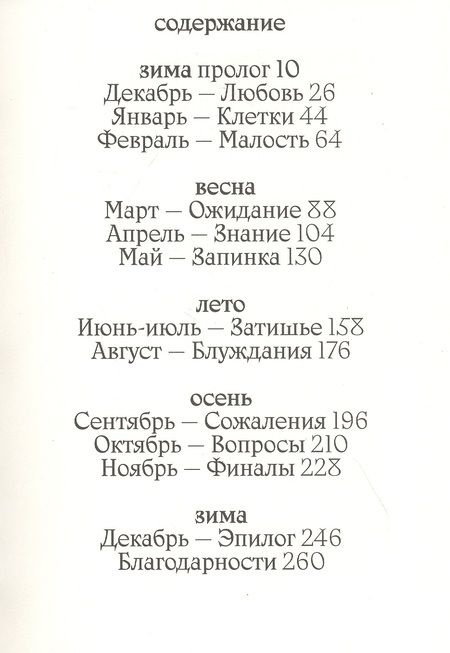 содержание

зима пролог 10
Декабрь — Любовь 26
Январь — Клетки 44
Февраль — Малость 64

весна
Март — Ожидание 88
Апрель — Знание 104
Май — Запинка 130

лето
Июнь-июль — Затишье 158
Август — Блуждания 176

осень
Сентябрь — Сожаления 196
Октябрь — Вопросы 210
Ноябрь — Финалы 228

зима
Декабрь — Эпилог 246
Благодарности 260